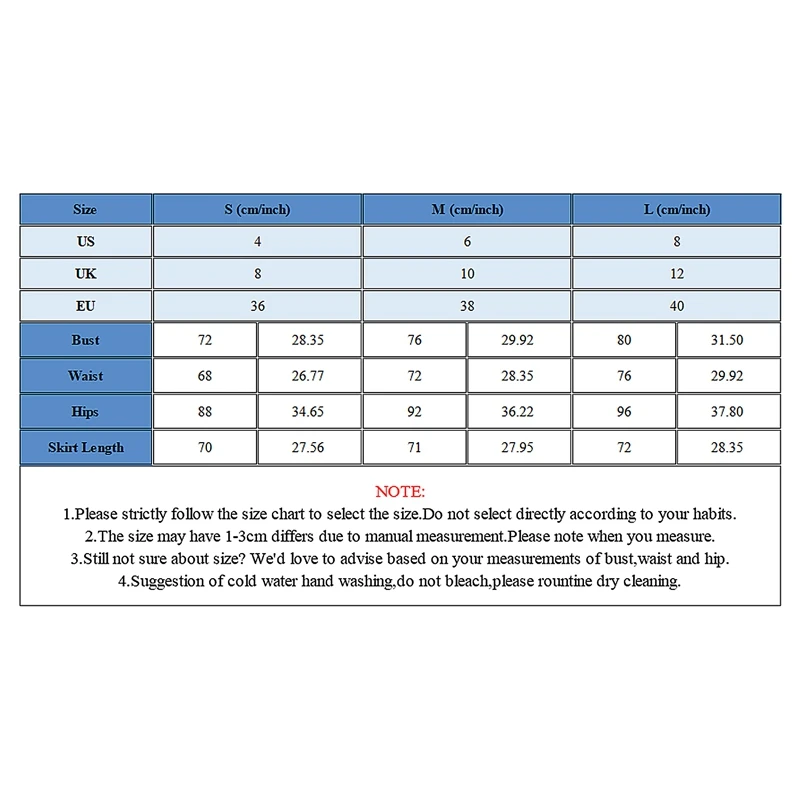 | Size | S (cm/inch) | | M (cm/inch) | | L (cm/inch) | |
|---|---|---|---|---|---|---|
| US | 4 | | 6 | | 8 | |
| UK | 8 | | 10 | | 12 | |
| EU | 36 | | 38 | | 40 | |
| Bust | 72 | 28.35 | 76 | 29.92 | 80 | 31.50 |
| Waist | 68 | 26.77 | 72 | 28.35 | 76 | 29.92 |
| Hips | 88 | 34.65 | 92 | 36.22 | 96 | 37.80 |
| Skirt Length | 70 | 27.56 | 71 | 27.95 | 72 | 28.35 |

NOTE:
1.Please strictly follow the size chart to select the size.Do not select directly according to your habits.
2.The size may have 1-3cm differs due to manual measurement.Please note when you measure.
3.Still not sure about size? We'd love to advise based on your measurements of bust,waist and hip.
4.Suggestion of cold water hand washing,do not bleach,please rountine dry cleaning.